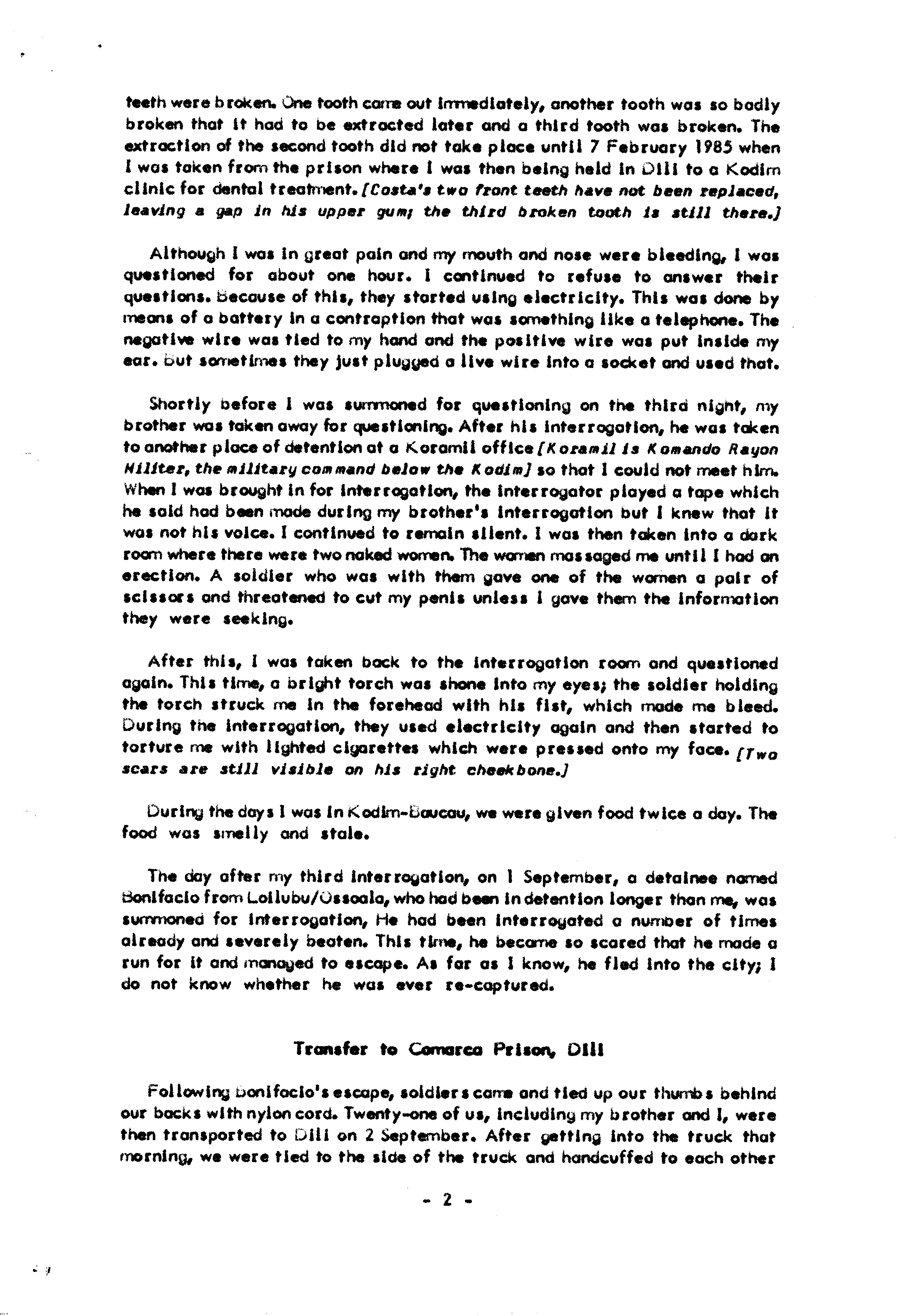 teeth were broken. One tooth came out immediately, another tooth was so badly broken that it had to be extracted later and a third tooth was broken. The extraction of the second tooth did not take place until 7 February 1985 when I was taken from the prison where I was then being held in Dili to a Kodim clinic for dental treatment. [Costa's two front teeth have not been replaced, leaving a gap in his upper gum; the third broken tooth is still there.]

Although I was in great pain and my mouth and nose were bleeding, I was questioned for about one hour. I continued to refuse to answer their questions. Because of this, they started using electricity. This was done by means of a battery in a contraption that was something like a telephone. The negative wire was tied to my hand and the positive wire was put inside my ear. But sometimes they just plugged a live wire into a socket and used that.

Shortly before I was summoned for questioning on the third night, my brother was taken away for questioning. After his interrogation, he was taken to another place of detention at a Koramil office [Koramil is Komando Rayon Militer, the military command below the Kodim] so that I could not meet him. When I was brought in for interrogation, the interrogator played a tape which he said had been made during my brother's interrogation but I knew that it was not his voice. I continued to remain silent. I was then taken into a dark room where there were two naked women. The women massaged me until I had an erection. A soldier who was with them gave one of the women a pair of scissors and threatened to cut my penis unless I gave them the information they were seeking.

After this, I was taken back to the interrogation room and questioned again. This time, a bright torch was shone into my eyes; the soldier holding the torch struck me in the forehead with his fist, which made me bleed. During the interrogation, they used electricity again and then started to torture me with lighted cigarettes which were pressed onto my face. [Two scars are still visible on his right cheekbone.]

During the days I was in Kodim-Baucau, we were given food twice a day. The food was smelly and stale.

The day after my third interrogation, on 1 September, a detainee named Bonifacio from Loilubu/Ossoala, who had been in detention longer than me, was summoned for interrogation, He had been interrogated a number of times already and severely beaten. This time, he became so scared that he made a run for it and managed to escape. As far as I know, he fled into the city; I do not know whether he was ever re-captured.

Transfer to Comarca Prison, Dili

Following Bonifacio's escape, soldiers came and tied up our thumbs behind our backs with nylon cord. Twenty-one of us, including my brother and I, were then transported to Dili on 2 September. After getting into the truck that morning, we were tied to the side of the truck and handcuffed to each other

- 2 -